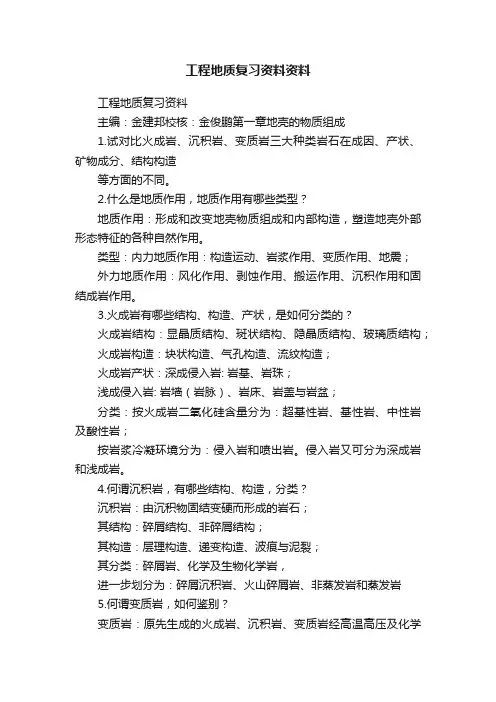 工程地质复习资料资料

工程地质复习资料

主编：金建邦校核：金俊鹏第一章地壳的物质组成

1.试对比火成岩、沉积岩、变质岩三大种类岩石在成因、产状、矿物成分、结构构造

等方面的不同。

2.什么是地质作用，地质作用有哪些类型？

地质作用：形成和改变地壳物质组成和内部构造，塑造地壳外部形态特征的各种自然作用。

类型：内力地质作用：构造运动、岩浆作用、变质作用、地震；

外力地质作用：风化作用、剥蚀作用、搬运作用、沉积作用和固结成岩作用。

3.火成岩有哪些结构、构造、产状，是如何分类的？

火成岩结构：显晶质结构、斑状结构、隐晶质结构、玻璃质结构；

火成岩构造：块状构造、气孔构造、流纹构造；

火成岩产状：深成侵入岩: 岩基、岩珠；

浅成侵入岩: 岩墙（岩脉）、岩床、岩盖与岩盆；

分类：按火成岩二氧化硅含量分为：超基性岩、基性岩、中性岩及酸性岩；

按岩浆冷凝环境分为：侵入岩和喷出岩。侵入岩又可分为深成岩和浅成岩。

4.何谓沉积岩，有哪些结构、构造，分类？

沉积岩：由沉积物固结变硬而形成的岩石；

其结构：碎屑结构、非碎屑结构；

其构造：层理构造、递变构造、波痕与泥裂；

其分类：碎屑岩、化学及生物化学岩，

进一步划分为：碎屑沉积岩、火山碎屑岩、非蒸发岩和蒸发岩

5.何谓变质岩，如何鉴别？

变质岩：原先生成的火成岩、沉积岩、变质岩经高温高压及化学